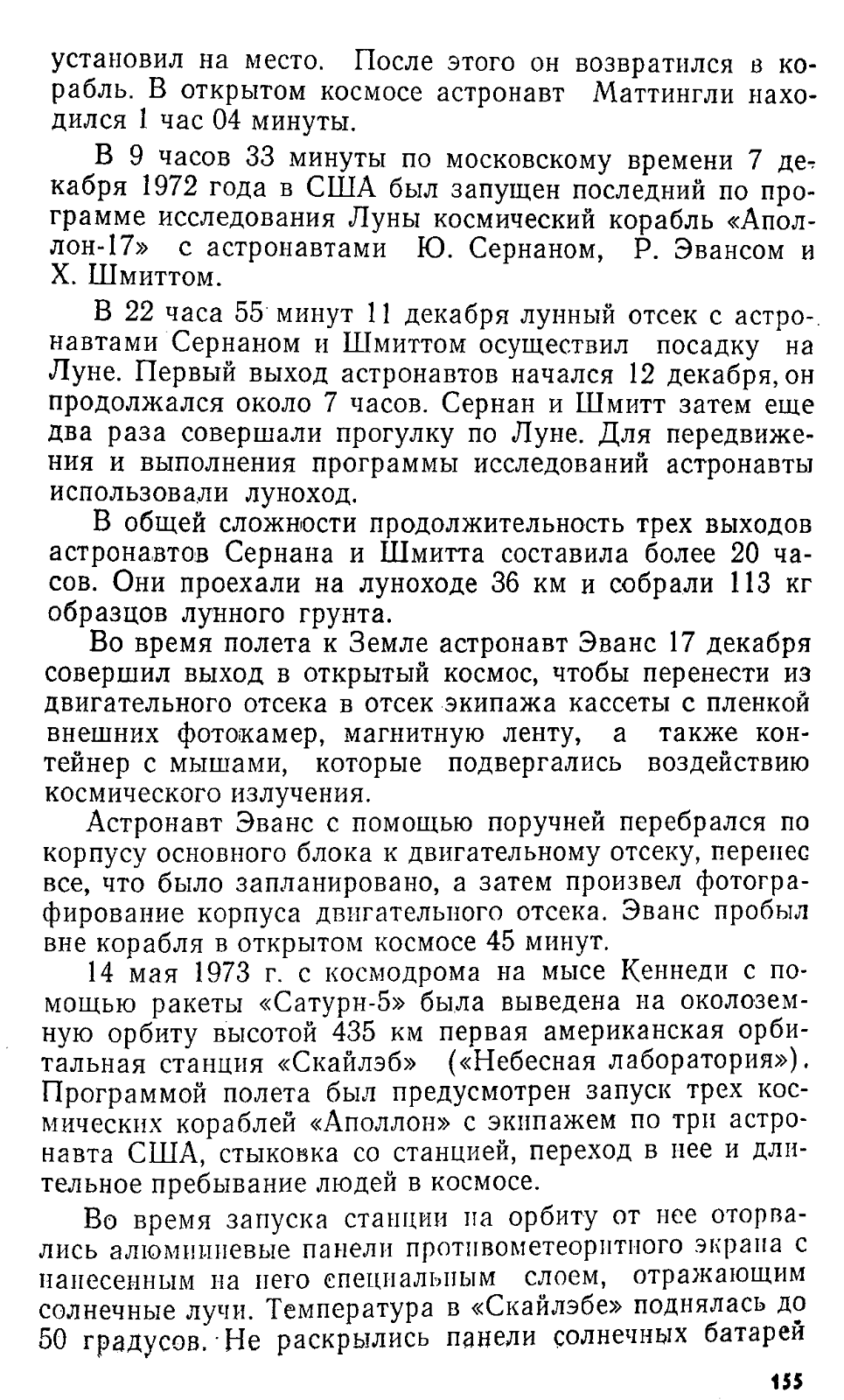 установил на место. После этого он возвратился в корабль. В открытом космосе астронавт Маттингли находился 1 час 04 минуты.

В 9 часов 33 минуты по московскому времени 7 декабря 1972 года в США был запущен последний по программе исследования Луны космический корабль «Аполлон-17» с астронавтами Ю. Сернаном, Р. Эвансом и Х. Шмиттом.

В 22 часа 55 минут 11 декабря лунный отсек с астронавтами Сернаном и Шмиттом осуществил посадку на Луне. Первый выход астронавтов начался 12 декабря, он продолжался около 7 часов. Сернан и Шмитт затем еще два раза совершали прогулку по Луне. Для передвижения и выполнения программы исследований астронавты использовали луноход.

В общей сложности продолжительность трех выходов астронавтов Сернана и Шмитта составила более 20 часов. Они проехали на луноходе 36 км и собрали 113 кг образцов лунного грунта.

Во время полета к Земле астронавт Эванс 17 декабря совершил выход в открытый космос, чтобы перенести из двигательного отсека в отсек экипажа кассеты с пленкой внешних фотокамер, магнитную ленту, а также контейнер с мышами, которые подвергались воздействию космического излучения.

Астронавт Эванс с помощью поручней перебрался по корпусу основного блока к двигательному отсеку, перенес все, что было запланировано, а затем произвел фотографирование корпуса двигательного отсека. Эванс пробыл вне корабля в открытом космосе 45 минут.

14 мая 1973 г. с космодрома на мысе Кеннеди с помощью ракеты «Сатурн-5» была выведена на околоземную орбиту высотой 435 км первая американская орбитальная станция «Скайлэб» («Небесная лаборатория»). Программой полета был предусмотрен запуск трех космических кораблей «Аполлон» с экипажем по три астронавта США, стыковка со станцией, переход в нее и длительное пребывание людей в космосе.

Во время запуска станции на орбиту от нее оторвались алюминиевые панели противометеоритного экрана с нанесенным на него специальным слоем, отражающим солнечные лучи. Температура в «Скайлэбе» поднялась до 50 градусов. Не раскрылись панели солнечных батарей

155